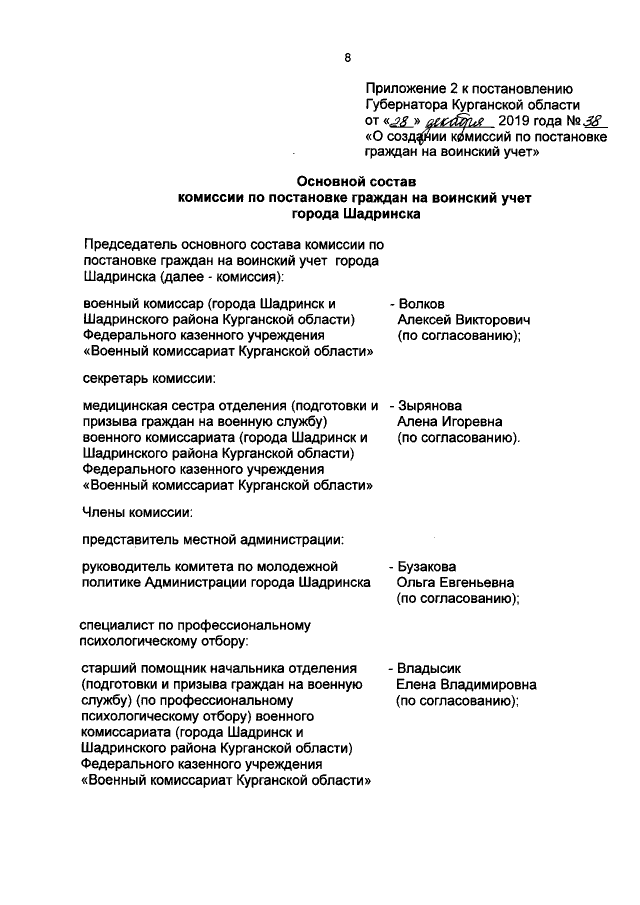 8

Приложение 2 к постановлению Губернатора Курганской области от «28» декабря 2019 года № 38 «О создании комиссий по постановке граждан на воинский учет»

Основной состав
комиссии по постановке граждан на воинский учет
города Шадринска

Председатель основного состава комиссии по постановке граждан на воинский учет города Шадринска (далее - комиссия):

военный комиссар (города Шадринск и Шадринского района Курганской области) Федерального казенного учреждения «Военный комиссариат Курганской области»

- Волков
Алексей Викторович
(по согласованию);

секретарь комиссии:

медицинская сестра отделения (подготовки и призыва граждан на военную службу) военного комиссариата (города Шадринск и Шадринского района Курганской области) Федерального казенного учреждения «Военный комиссариат Курганской области»

- Зырянова
Алена Игоревна
(по согласованию).

Члены комиссии:

представитель местной администрации:

руководитель комитета по молодежной политике Администрации города Шадринска

- Бузакова
Ольга Евгеньевна
(по согласованию);

специалист по профессиональному психологическому отбору:

старший помощник начальника отделения (подготовки и призыва граждан на военную службу) (по профессиональному психологическому отбору) военного комиссариата (города Шадринск и Шадринского района Курганской области) Федерального казенного учреждения «Военный комиссариат Курганской области»

- Владысик
Елена Владимировна
(по согласованию);